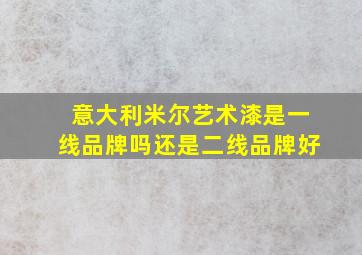 意大利米尔艺术漆是一线品牌吗还是二线品牌好